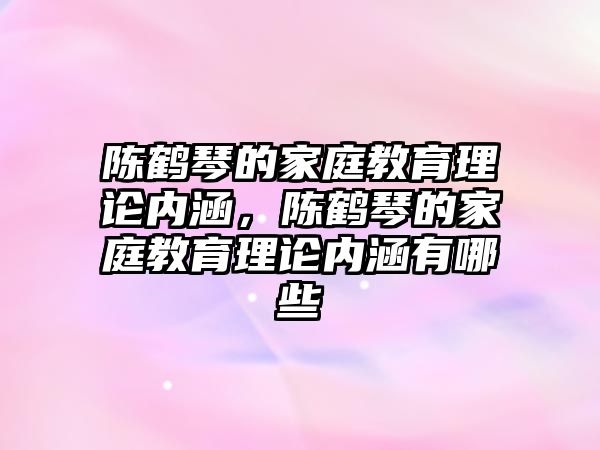 陈鹤琴的家庭教育理论内涵，陈鹤琴的家庭教育理论内涵有哪些